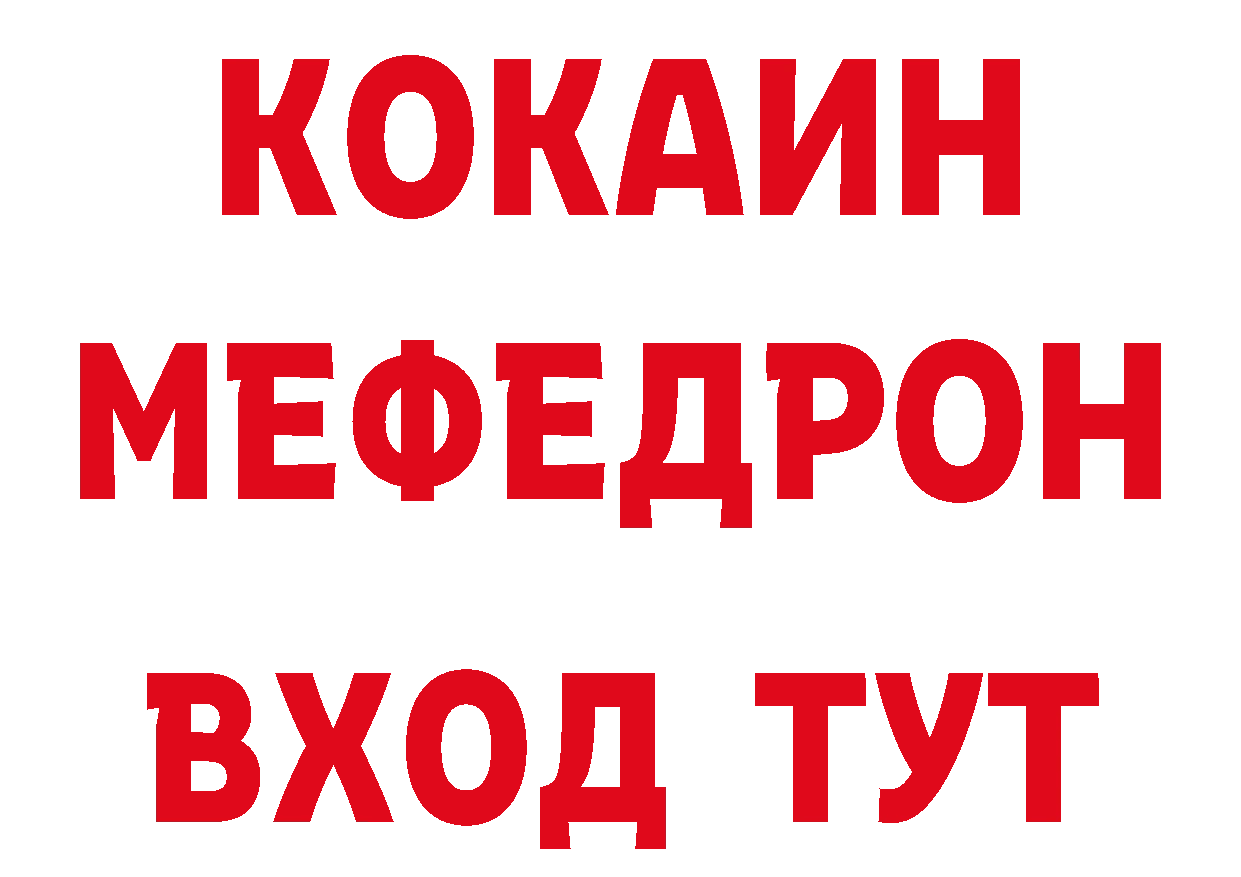 КОКАИН
МЕФЕДРОН
ВХОД ТУТ